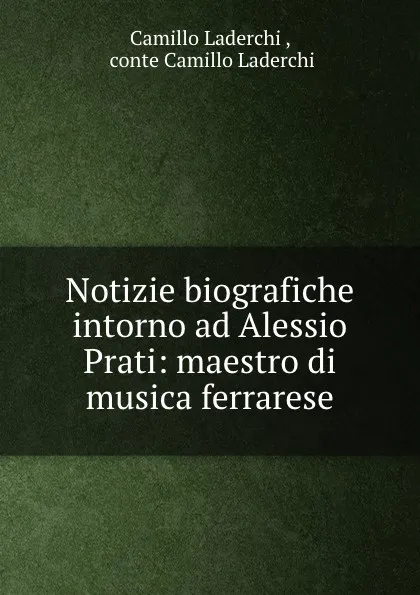 Camillo Laderchi ,
conte Camillo Laderchi

Notizie biografiche intorno ad Alessio Prati: maestro di musica ferrarese